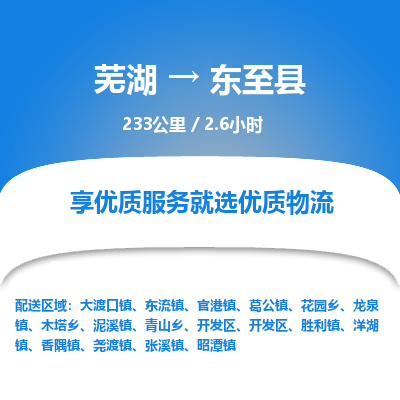 芜湖 → 东至县

233公里 / 2.6小时

享优质服务就选优质物流

配送区域：大渡口镇、东流镇、官港镇、葛公镇、花园乡、龙泉镇、木塔乡、泥溪镇、青山乡、开发区、开发区、胜利镇、洋湖镇、香隅镇、尧渡镇、张溪镇、昭潭镇